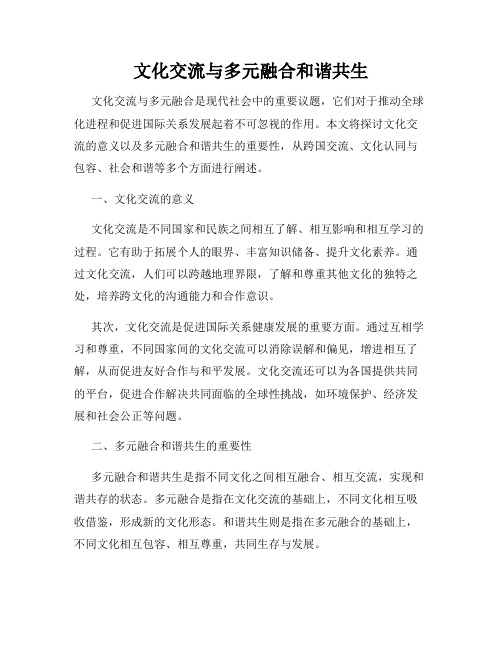 文化交流与多元融合和谐共生

文化交流与多元融合是现代社会中的重要议题，它们对于推动全球化进程和促进国际关系发展起着不可忽视的作用。本文将探讨文化交流的意义以及多元融合和谐共生的重要性，从跨国交流、文化认同与包容、社会和谐等多个方面进行阐述。

一、文化交流的意义

文化交流是不同国家和民族之间相互了解、相互影响和相互学习的过程。它有助于拓展个人的眼界、丰富知识储备、提升文化素养。通过文化交流，人们可以跨越地理界限，了解和尊重其他文化的独特之处，培养跨文化的沟通能力和合作意识。

其次，文化交流是促进国际关系健康发展的重要方面。通过互相学习和尊重，不同国家间的文化交流可以消除误解和偏见，增进相互了解，从而促进友好合作与和平发展。文化交流还可以为各国提供共同的平台，促进合作解决共同面临的全球性挑战，如环境保护、经济发展和社会公正等问题。

二、多元融合和谐共生的重要性

多元融合和谐共生是指不同文化之间相互融合、相互交流，实现和谐共存的状态。多元融合是指在文化交流的基础上，不同文化相互吸收借鉴，形成新的文化形态。和谐共生则是指在多元融合的基础上，不同文化相互包容、相互尊重，共同生存与发展。